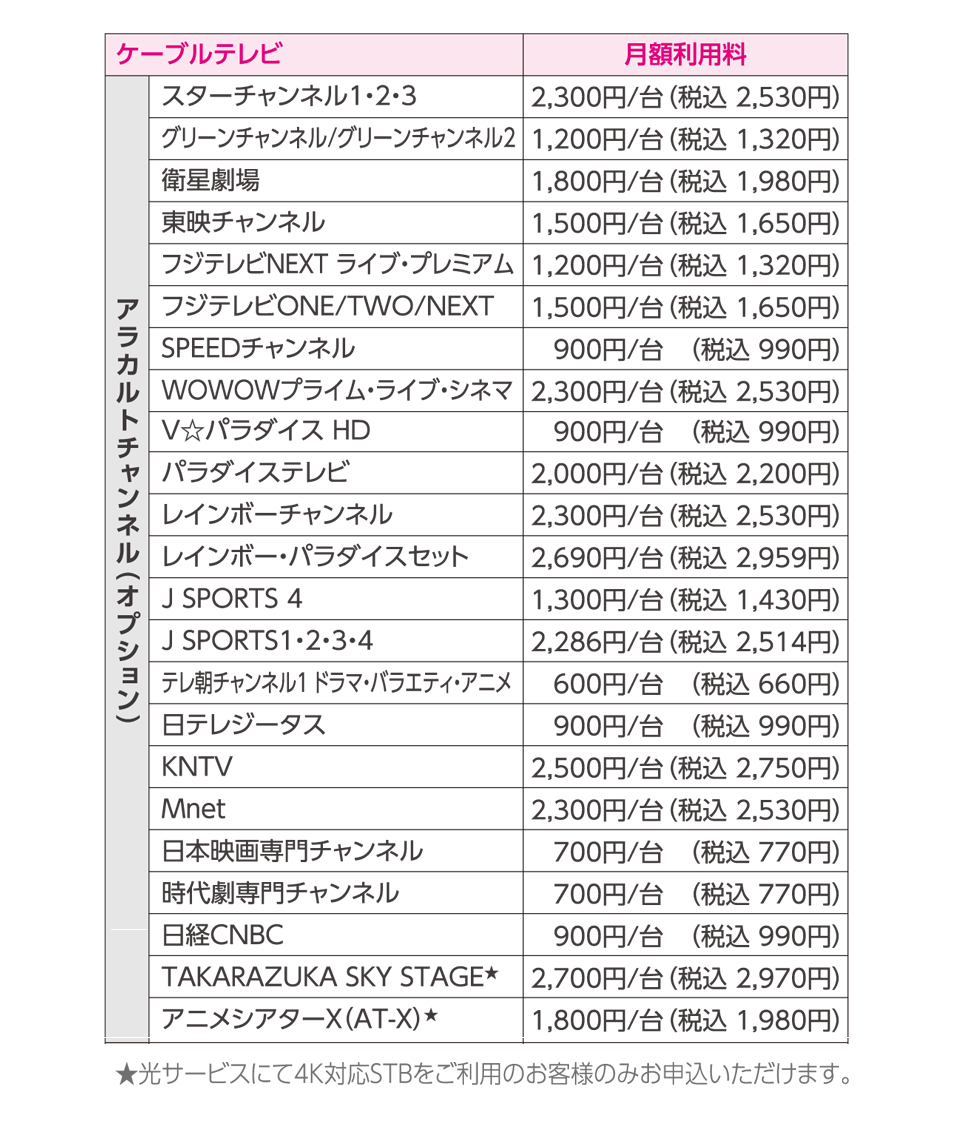 | ケーブルテレビ | | 月額利用料 |
|---|---|---|
| アラカルトチャンネル(オプション) | スターチャンネル1・2・3 | 2,300円/台(税込 2,530円) |
| | グリーンチャンネル/グリーンチャンネル2 | 1,200円/台(税込 1,320円) |
| | 衛星劇場 | 1,800円/台(税込 1,980円) |
| | 東映チャンネル | 1,500円/台(税込 1,650円) |
| | フジテレビNEXT ライブ・プレミアム | 1,200円/台(税込 1,320円) |
| | フジテレビONE/TWO/NEXT | 1,500円/台(税込 1,650円) |
| | SPEEDチャンネル | 900円/台 (税込 990円) |
| | WOWOWプライム・ライブ・シネマ | 2,300円/台(税込 2,530円) |
| | V☆パラダイス HD | 900円/台 (税込 990円) |
| | パラダイステレビ | 2,000円/台(税込 2,200円) |
| | レインボーチャンネル | 2,300円/台(税込 2,530円) |
| | レインボー・パラダイスセット | 2,690円/台(税込 2,959円) |
| | J SPORTS 4 | 1,300円/台(税込 1,430円) |
| | J SPORTS1・2・3・4 | 2,286円/台(税込 2,514円) |
| | テレ朝チャンネル1 ドラマ・バラエティ・アニメ | 600円/台 (税込 660円) |
| | 日テレジータス | 900円/台 (税込 990円) |
| | KNTV | 2,500円/台(税込 2,750円) |
| | Mnet | 2,300円/台(税込 2,530円) |
| | 日本映画専門チャンネル | 700円/台 (税込 770円) |
| | 時代劇専門チャンネル | 700円/台 (税込 770円) |
| | 日経CNBC | 900円/台 (税込 990円) |
| | TAKARAZUKA SKY STAGE★ | 2,700円/台(税込 2,970円) |
| | アニメシアターX(AT-X)★ | 1,800円/台(税込 1,980円) |

★光サービスにて4K対応STBをご利用のお客様のみお申込いただけます。